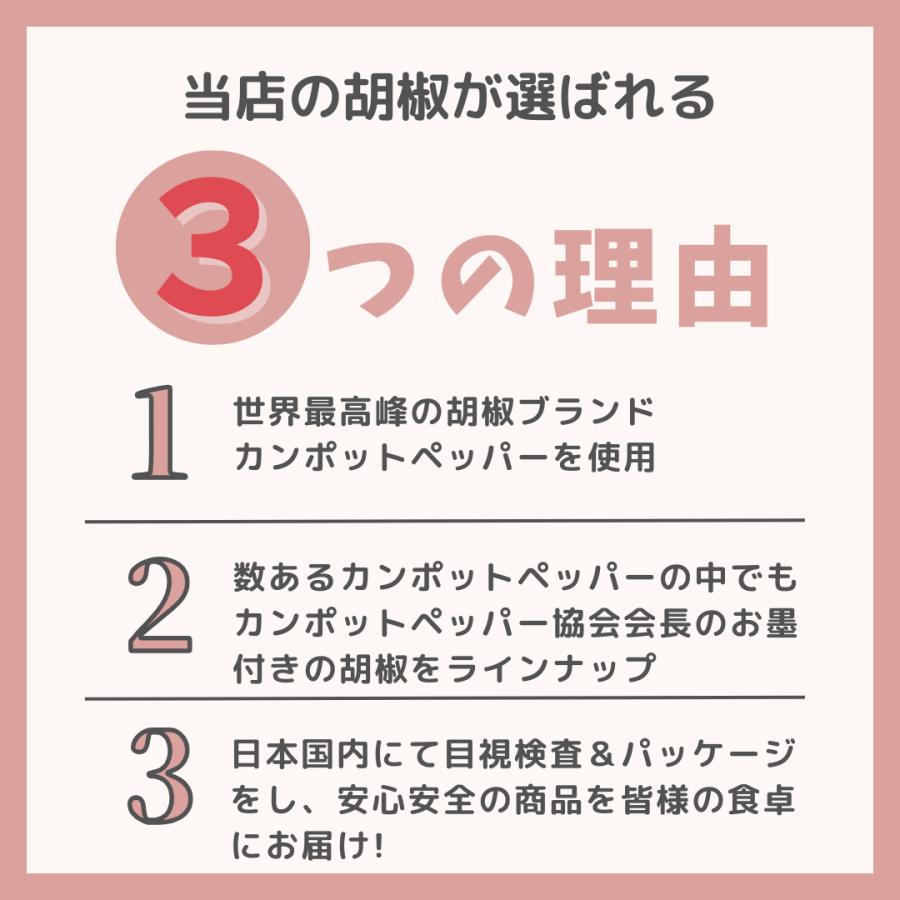 当店の胡椒が選ばれる

3つの理由

1
世界最高峰の胡椒ブランド
カンポットペッパーを使用

2
数あるカンポットペッパーの中でも
カンポットペッパー協会会長のお墨付きの胡椒をラインナップ

3
日本国内にて目視検査＆パッケージをし、安心安全の商品を皆様の食卓にお届け!